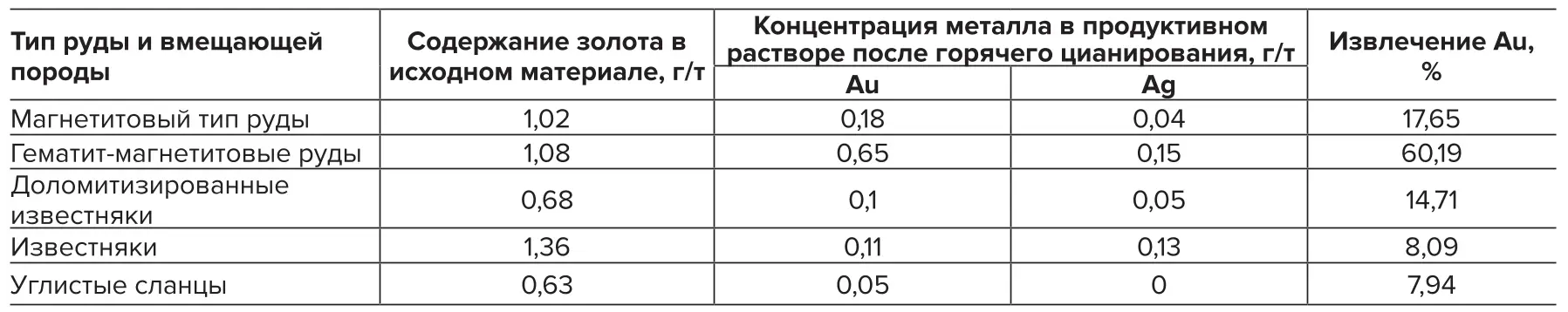 | Тип руды и вмещающей породы | Содержание золота в исходном материале, г/т | Концентрация металла в продуктивном растворе после горячего цианирования, г/т Au | Концентрация металла в продуктивном растворе после горячего цианирования, г/т Ag | Извлечение Au, % |
|---|---|---|---|---|
| Магнетитовый тип руды | 1,02 | 0,18 | 0,04 | 17,65 |
| Гематит-магнетитовые руды | 1,08 | 0,65 | 0,15 | 60,19 |
| Доломитизированные известняки | 0,68 | 0,1 | 0,05 | 14,71 |
| Известняки | 1,36 | 0,11 | 0,13 | 8,09 |
| Углистые сланцы | 0,63 | 0,05 | 0 | 7,94 |